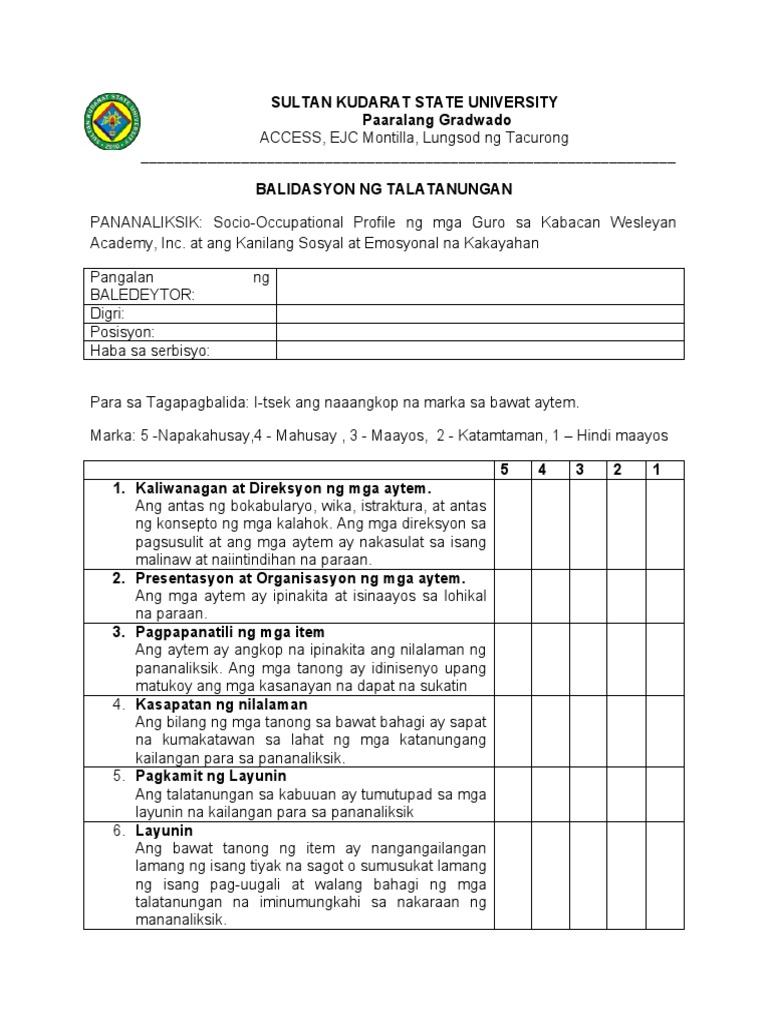 SULTAN KUDARAT STATE UNIVERSITY
Paaralang Gradwado
ACCESS, EJC Montilla, Lungsod ng Tacurong

BALIDASYON NG TALATANUNGAN

PANANALIKSIK: Socio-Occupational Profile ng mga Guro sa Kabacan Wesleyan Academy, Inc. at ang Kanilang Sosyal at Emosyonal na Kakayahan

| Pangalan ng BALEDEYTOR: | |
|---|---|
| Digri: | |
| Posisyon: | |
| Haba sa serbisyo: | |

Para sa Tagapagbalida: I-tsek ang naaangkop na marka sa bawat aytem.

Marka: 5 -Napakahusay,4 - Mahusay , 3 - Maayos, 2 - Katamtaman, 1 – Hindi maayos

| | 5 | 4 | 3 | 2 | 1 |
|---|---|---|---|---|---|
| 1. Kaliwanagan at Direksyon ng mga aytem. Ang antas ng bokabularyo, wika, istraktura, at antas ng konsepto ng mga kalahok. Ang mga direksyon sa pagsusulit at ang mga aytem ay nakasulat sa isang malinaw at naiintindihan na paraan. | | | | | |
| 2. Presentasyon at Organisasyon ng mga aytem. Ang mga aytem ay ipinakita at isinaayos sa lohikal na paraan. | | | | | |
| 3. Pagpapanatili ng mga item Ang aytem ay angkop na ipinakita ang nilalaman ng pananaliksik. Ang mga tanong ay idinisenyo upang matukoy ang mga kasanayan na dapat na sukatin | | | | | |
| 4. Kasapatan ng nilalaman Ang bilang ng mga tanong sa bawat bahagi ay sapat na kumakatawan sa lahat ng mga katanungang kailangan para sa pananaliksik. | | | | | |
| 5. Pagkamit ng Layunin Ang talatanungan sa kabuuan ay tumutupad sa mga layunin na kailangan para sa pananaliksik | | | | | |
| 6. Layunin Ang bawat tanong ng item ay nangangailangan lamang ng isang tiyak na sagot o sumusukat lamang ng isang pag-uugali at walang bahagi ng mga talatanungan na iminumungkahi sa nakaraan ng mananaliksik. | | | | | |